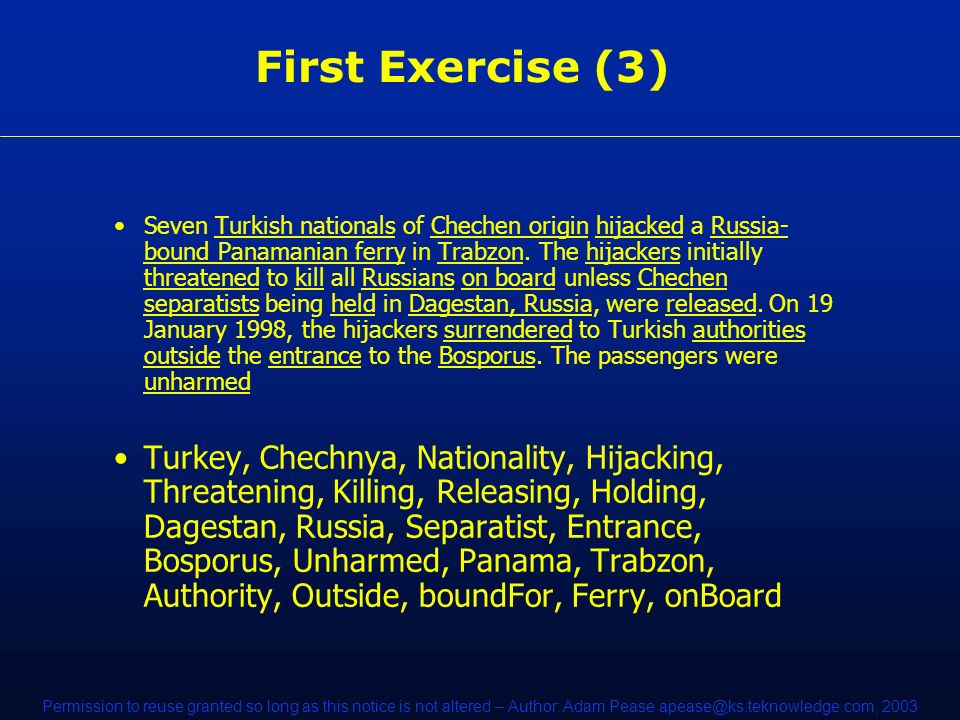 First Exercise (3)

• Seven Turkish nationals of Chechen origin hijacked a Russia-bound Panamanian ferry in Trabzon. The hijackers initially threatened to kill all Russians on board unless Chechen separatists being held in Dagestan, Russia, were released. On 19 January 1998, the hijackers surrendered to Turkish authorities outside the entrance to the Bosporus. The passengers were unharmed

• Turkey, Chechnya, Nationality, Hijacking, Threatening, Killing, Releasing, Holding, Dagestan, Russia, Separatist, Entrance, Bosporus, Unharmed, Panama, Trabzon, Authority, Outside, boundFor, Ferry, onBoard

Permission to reuse granted so long as this notice is not altered – Author: Adam Pease apease@ks.teknowledge.com, 2003